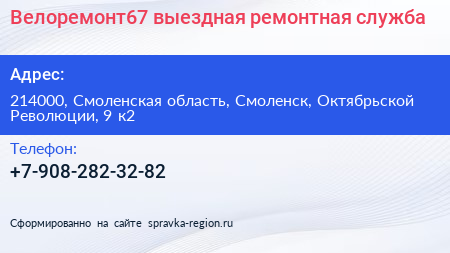 Велоремонт67 выездная ремонтная служба

Адрес:

214000, Смоленская область, Смоленск, Октябрьской Революции, 9 к2

Телефон:

+7-908-282-32-82

Сформированно на сайте spravka-region.ru